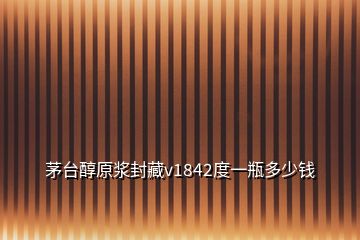 茅台醇原浆封藏v1842度一瓶多少钱